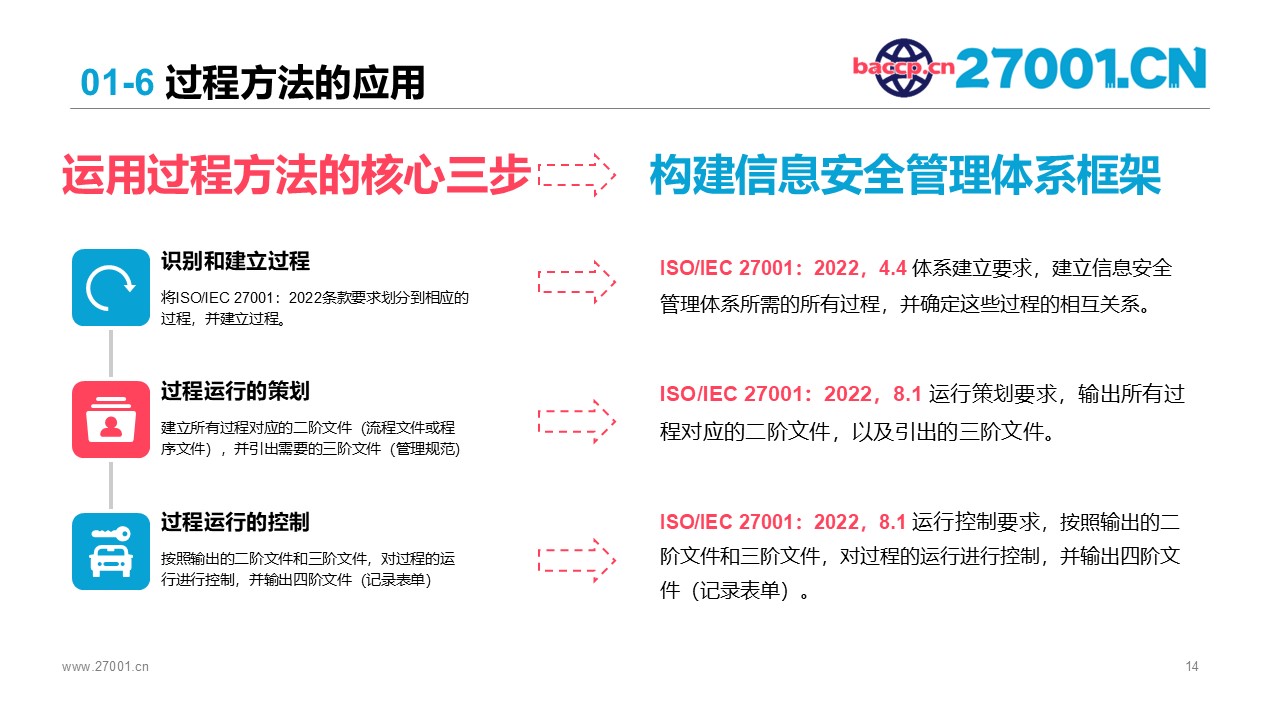 01-6 过程方法的应用

baccp.cn 27001.CN

运用过程方法的核心三步

构建信息安全管理体系框架

识别和建立过程

将ISO/IEC 27001：2022条款要求划分到相应的过程，并建立过程。

ISO/IEC 27001：2022，4.4 体系建立要求，建立信息安全管理体系所需的所有过程，并确定这些过程的相互关系。

过程运行的策划

建立所有过程对应的二阶文件（流程文件或程序文件），并引出需要的三阶文件（管理规范）

ISO/IEC 27001：2022，8.1 运行策划要求，输出所有过程对应的二阶文件，以及引出的三阶文件。

过程运行的控制

按照输出的二阶文件和三阶文件，对过程的运行进行控制，并输出四阶文件（记录表单）

ISO/IEC 27001：2022，8.1 运行控制要求，按照输出的二阶文件和三阶文件，对过程的运行进行控制，并输出四阶文件（记录表单）。

www.27001.cn

14